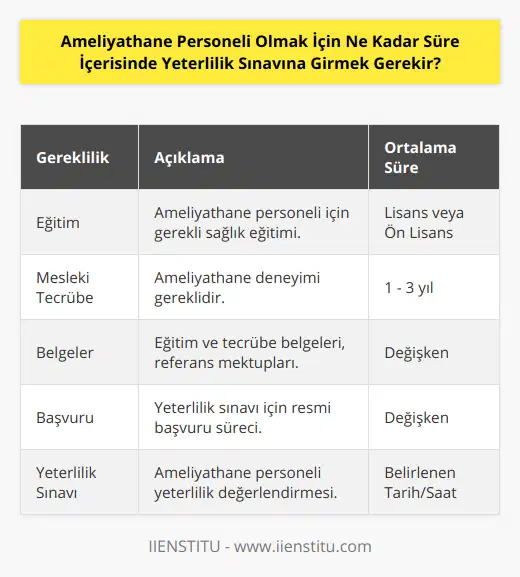 Ameliyathane Personeli Olmak İçin Ne Kadar Süre İçerisinde Yeterlilik Sınavına Girmek Gerekir?

| Gereklilik | Açıklama | Ortalama Süre |
|---|---|---|
| Eğitim | Ameliyathane personeli için gerekli sağlık eğitimi. | Lisans veya Ön Lisans |
| Mesleki Tecrübe | Ameliyathane deneyimi gereklidir. | 1 - 3 yıl |
| Belgeler | Eğitim ve tecrübe belgeleri, referans mektupları. | Değişken |
| Başvuru | Yeterlilik sınavı için resmi başvuru süreci. | Değişken |
| Yeterlilik Sınavı | Ameliyathane personeli yeterlilik değerlendirmesi. | Belirlenen Tarih/Saat |

IIENSTITU - www.iienstitu.com